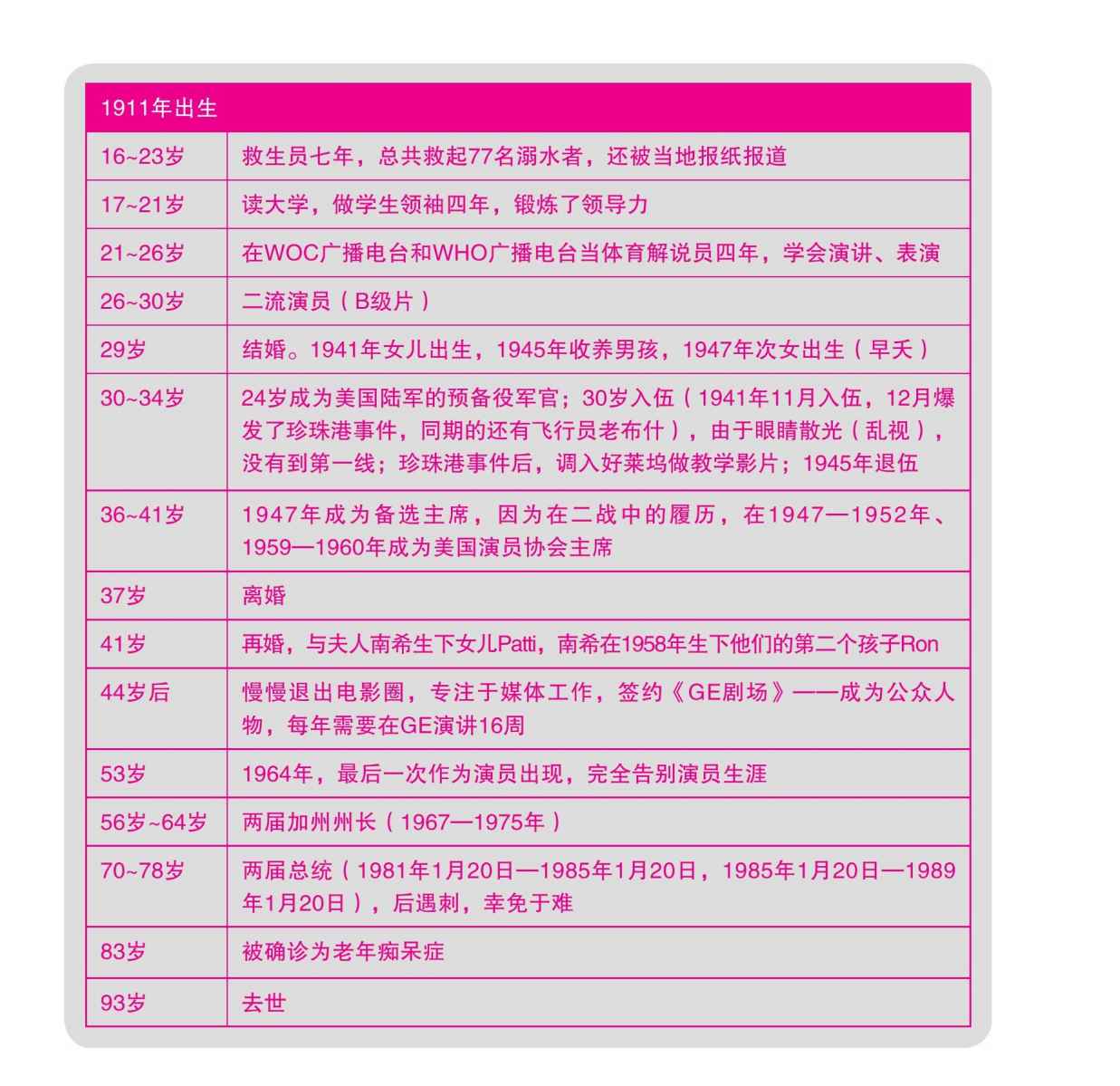 | 1911年出生 | |
|---|---|
| 16~23岁 | 救生员七年，总共救起77名溺水者，还被当地报纸报道 |
| 17~21岁 | 读大学，做学生领袖四年，锻炼了领导力 |
| 21~26岁 | 在WOC广播电台和WHO广播电台当体育解说员四年，学会演讲、表演 |
| 26~30岁 | 二流演员（B级片） |
| 29岁 | 结婚。1941年女儿出生，1945年收养男孩，1947年次女出生（早夭） |
| 30~34岁 | 24岁成为美国陆军的预备役军官；30岁入伍（1941年11月入伍，12月爆发了珍珠港事件，同期的还有飞行员老布什），由于眼睛散光（乱视），没有到第一线；珍珠港事件后，调入好莱坞做教学影片；1945年退伍 |
| 36~41岁 | 1947年成为备选主席，因为在二战中的履历，在1947—1952年、1959—1960年成为美国演员协会主席 |
| 37岁 | 离婚 |
| 41岁 | 再婚，与夫人南希生下女儿Patti，南希在1958年生下他们的第二个孩子Ron |
| 44岁后 | 慢慢退出电影圈，专注于媒体工作，签约《GE剧场》——成为公众人物，每年需要在GE演讲16周 |
| 53岁 | 1964年，最后一次作为演员出现，完全告别演员生涯 |
| 56岁~64岁 | 两届加州州长（1967—1975年） |
| 70~78岁 | 两届总统（1981年1月20日—1985年1月20日，1985年1月20日—1989年1月20日），后遇刺，幸免于难 |
| 83岁 | 被确诊为老年痴呆症 |
| 93岁 | 去世 |